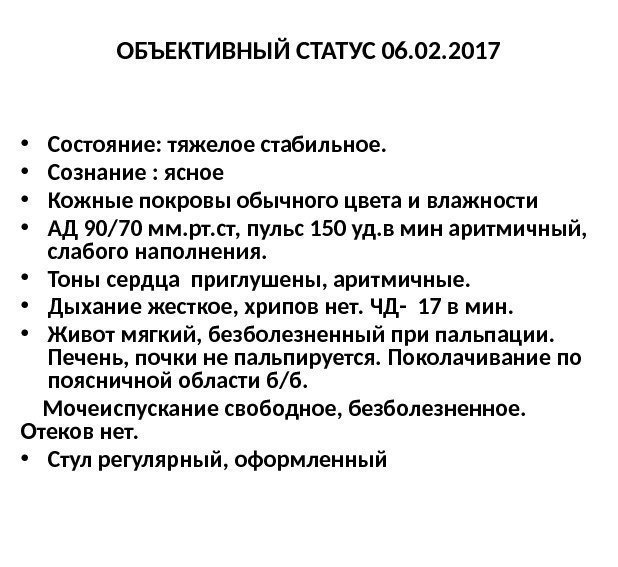 ОБЪЕКТИВНЫЙ СТАТУС 06.02.2017

• Состояние: тяжелое стабильное.
• Сознание : ясное
• Кожные покровы обычного цвета и влажности
• АД 90/70 мм.рт.ст, пульс 150 уд.в мин аритмичный, слабого наполнения.
• Тоны сердца приглушены, аритмичные.
• Дыхание жесткое, хрипов нет. ЧД- 17 в мин.
• Живот мягкий, безболезненный при пальпации. Печень, почки не пальпируется. Поколачивание по поясничной области б/б.

Мочеиспускание свободное, безболезненное. Отеков нет.

• Стул регулярный, оформленный